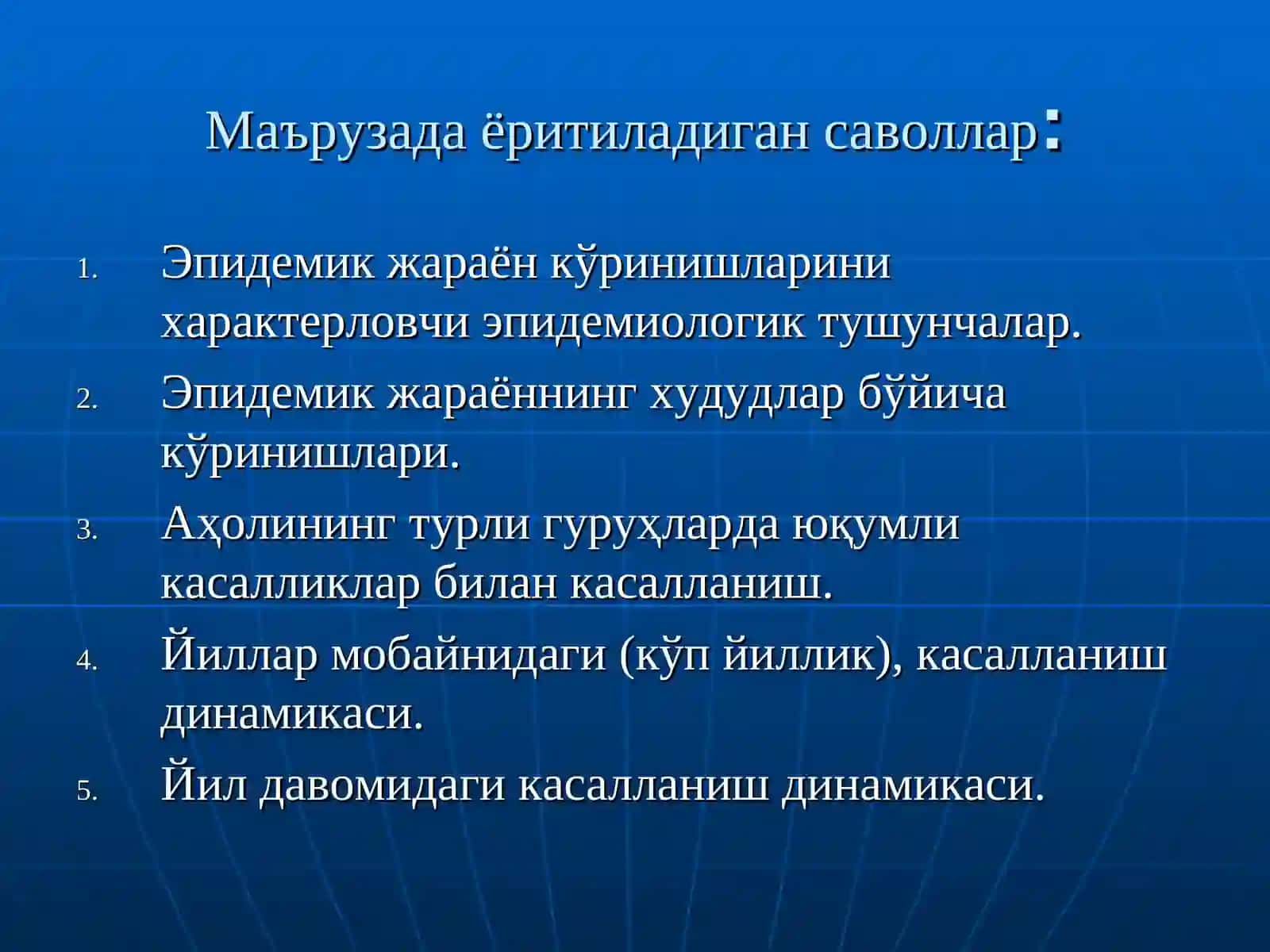 Маърузада ёритиладиган саволлар:

1. Эпидемик жараён кўринишларини характерловчи эпидемиологик тушунчалар.
2. Эпидемик жараённинг худудлар бўйича кўринишлари.
3. Аҳолининг турли гуруҳларда юқумли касалликлар билан касалланиш.
4. Йиллар мобайнидаги (кўп йиллик), касалланиш динамикаси.
5. Йил давомидаги касалланиш динамикаси.